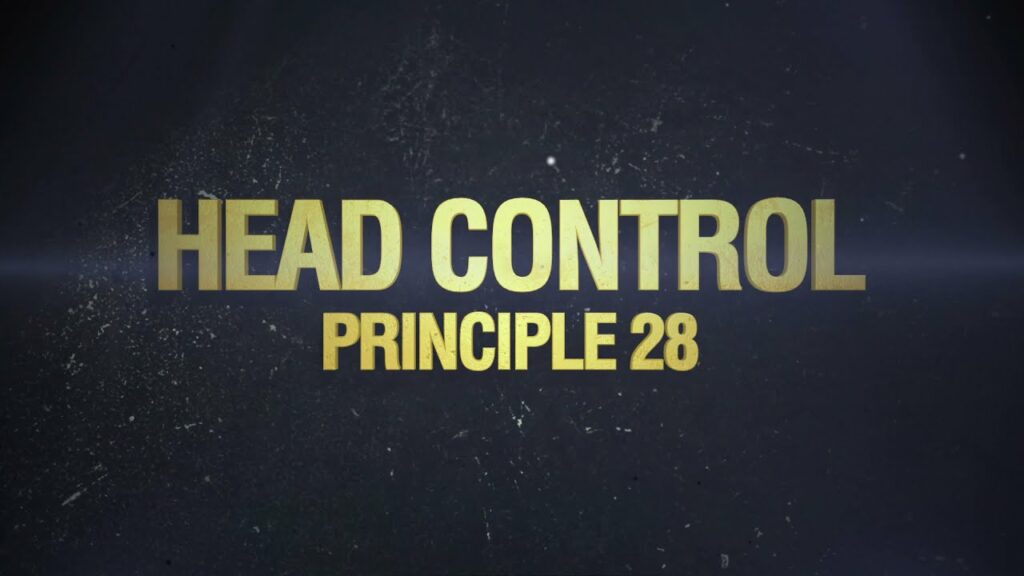 HEAD CONTROL
PRINCIPLE 28